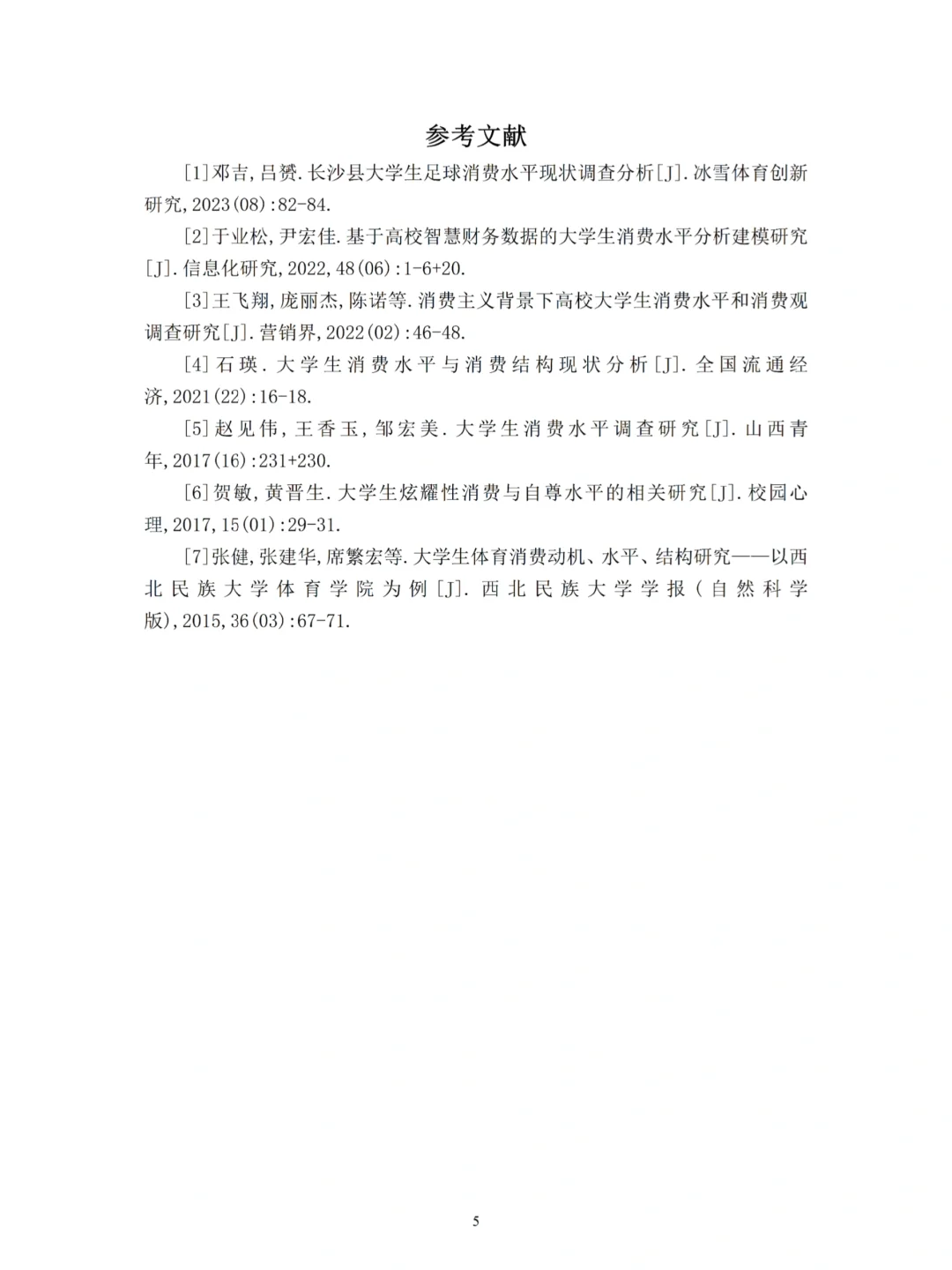 参考文献

[1]邓吉,吕赟.长沙县大学生足球消费水平现状调查分析[J].冰雪体育创新研究,2023(08):82-84.

[2]于业松,尹宏佳.基于高校智慧财务数据的大学生消费水平分析建模研究[J].信息化研究,2022,48(06):1-6+20.

[3]王飞翔,庞丽杰,陈诺等.消费主义背景下高校大学生消费水平和消费观调查研究[J].营销界,2022(02):46-48.

[4]石瑛.大学生消费水平与消费结构现状分析[J].全国流通经济,2021(22):16-18.

[5]赵见伟,王香玉,邹宏美.大学生消费水平调查研究[J].山西青年,2017(16):231+230.

[6]贺敏,黄晋生.大学生炫耀性消费与自尊水平的相关研究[J].校园心理,2017,15(01):29-31.

[7]张健,张建华,席繁宏等.大学生体育消费动机、水平、结构研究——以西北民族大学体育学院为例[J].西北民族大学学报(自然科学版),2015,36(03):67-71.

5